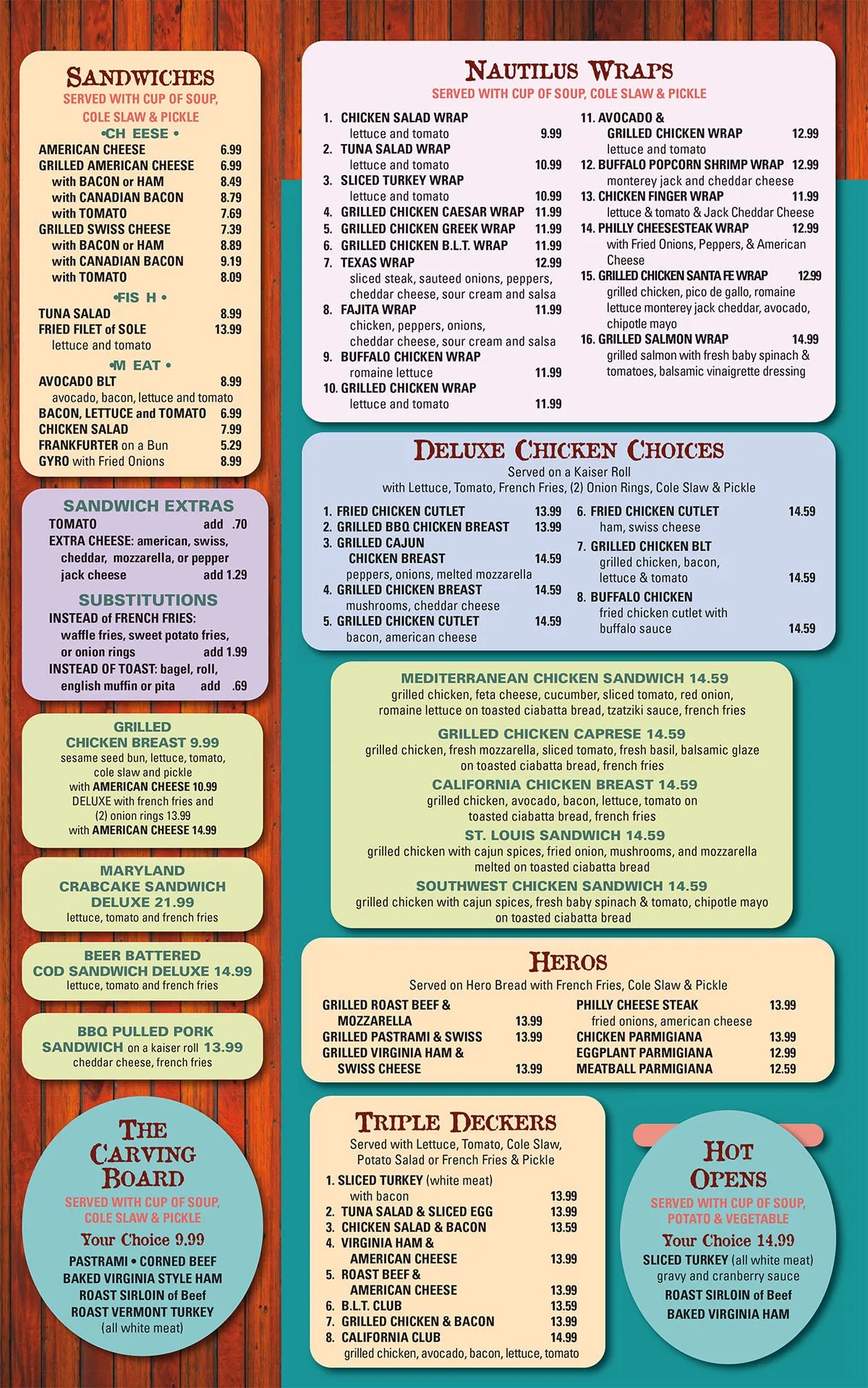 SANDWICHES
SERVED WITH CUP OF SOUP, COLE SLAW & PICKLE

•CH EESE •
AMERICAN CHEESE 6.99
GRILLED AMERICAN CHEESE 6.99
with BACON or HAM 8.49
with CANADIAN BACON 8.79
with TOMATO 7.69
GRILLED SWISS CHEESE 7.39
with BACON or HAM 8.89
with CANADIAN BACON 9.19
with TOMATO 8.09

•FIS H •
TUNA SALAD 8.99
FRIED FILET of SOLE 13.99
lettuce and tomato

•M EAT •
AVOCADO BLT 8.99
avocado, bacon, lettuce and tomato
BACON, LETTUCE and TOMATO 6.99
CHICKEN SALAD 7.99
FRANKFURTER on a Bun 5.29
GYRO with Fried Onions 8.99

SANDWICH EXTRAS
TOMATO add .70
EXTRA CHEESE: american, swiss, cheddar, mozzarella, or pepper jack cheese add 1.29

SUBSTITUTIONS
INSTEAD of FRENCH FRIES:
waffle fries, sweet potato fries, or onion rings add 1.99
INSTEAD OF TOAST: bagel, roll, english muffin or pita add .69

GRILLED
CHICKEN BREAST 9.99
sesame seed bun, lettuce, tomato, cole slaw and pickle
with AMERICAN CHEESE 10.99
DELUXE with french fries and (2) onion rings 13.99
with AMERICAN CHEESE 14.99

MARYLAND
CRABCAKE SANDWICH
DELUXE 21.99
lettuce, tomato and french fries

BEER BATTERED
COD SANDWICH DELUXE 14.99
lettuce, tomato and french fries

BBQ PULLED PORK
SANDWICH on a kaiser roll 13.99
cheddar cheese, french fries

THE
CARVING
BOARD
SERVED WITH CUP OF SOUP, COLE SLAW & PICKLE
Your Choice 9.99
PASTRAMI • CORNED BEEF
BAKED VIRGINIA STYLE HAM
ROAST SIRLOIN of Beef
ROAST VERMONT TURKEY
(all white meat)

NAUTILUS WRAPS
SERVED WITH CUP OF SOUP, COLE SLAW & PICKLE
1. CHICKEN SALAD WRAP
lettuce and tomato 9.99
2. TUNA SALAD WRAP
lettuce and tomato 10.99
3. SLICED TURKEY WRAP
lettuce and tomato 10.99
4. GRILLED CHICKEN CAESAR WRAP 11.99
5. GRILLED CHICKEN GREEK WRAP 11.99
6. GRILLED CHICKEN B.L.T. WRAP 11.99
7. TEXAS WRAP 12.99
sliced steak, sauteed onions, peppers, cheddar cheese, sour cream and salsa
8. FAJITA WRAP 11.99
chicken, peppers, onions, cheddar cheese, sour cream and salsa
9. BUFFALO CHICKEN WRAP
romaine lettuce 11.99
10. GRILLED CHICKEN WRAP
lettuce and tomato 11.99
11. AVOCADO &
GRILLED CHICKEN WRAP 12.99
lettuce and tomato
12. BUFFALO POPCORN SHRIMP WRAP 12.99
monterey jack and cheddar cheese
13. CHICKEN FINGER WRAP 11.99
lettuce & tomato & Jack Cheddar Cheese
14. PHILLY CHEESESTEAK WRAP 12.99
with Fried Onions, Peppers, & American Cheese
15. GRILLED CHICKEN SANTA FE WRAP 12.99
grilled chicken, pico de gallo, romaine lettuce monterey jack cheddar, avocado, chipotle mayo
16. GRILLED SALMON WRAP 14.99
grilled salmon with fresh baby spinach & tomatoes, balsamic vinaigrette dressing

DELUXE CHICKEN CHOICES
Served on a Kaiser Roll
with Lettuce, Tomato, French Fries, (2) Onion Rings, Cole Slaw & Pickle
1. FRIED CHICKEN CUTLET 13.99
2. GRILLED BBQ CHICKEN BREAST 13.99
3. GRILLED CAJUN
CHICKEN BREAST 14.59
peppers, onions, melted mozzarella
4. GRILLED CHICKEN BREAST 14.59
mushrooms, cheddar cheese
5. GRILLED CHICKEN CUTLET 14.59
bacon, american cheese
6. FRIED CHICKEN CUTLET 14.59
ham, swiss cheese
7. GRILLED CHICKEN BLT
grilled chicken, bacon, lettuce & tomato 14.59
8. BUFFALO CHICKEN
fried chicken cutlet with buffalo sauce 14.59

MEDITERRANEAN CHICKEN SANDWICH 14.59
grilled chicken, feta cheese, cucumber, sliced tomato, red onion, romaine lettuce on toasted ciabatta bread, tzatziki sauce, french fries

GRILLED CHICKEN CAPRESE 14.59
grilled chicken, fresh mozzarella, sliced tomato, fresh basil, balsamic glaze on toasted ciabatta bread, french fries

CALIFORNIA CHICKEN BREAST 14.59
grilled chicken, avocado, bacon, lettuce, tomato on toasted ciabatta bread, french fries

ST. LOUIS SANDWICH 14.59
grilled chicken with cajun spices, fried onion, mushrooms, and mozzarella melted on toasted ciabatta bread

SOUTHWEST CHICKEN SANDWICH 14.59
grilled chicken with cajun spices, fresh baby spinach & tomato, chipotle mayo on toasted ciabatta bread

HEROS
Served on Hero Bread with French Fries, Cole Slaw & Pickle
GRILLED ROAST BEEF &
MOZZARELLA 13.99
GRILLED PASTRAMI & SWISS 13.99
GRILLED VIRGINIA HAM &
SWISS CHEESE 13.99
PHILLY CHEESE STEAK 13.99
fried onions, american cheese
CHICKEN PARMIGIANA 13.99
EGGPLANT PARMIGIANA 12.99
MEATBALL PARMIGIANA 12.59

TRIPLE DECKERS
Served with Lettuce, Tomato, Cole Slaw, Potato Salad or French Fries & Pickle
1. SLICED TURKEY (white meat)
with bacon 13.99
2. TUNA SALAD & SLICED EGG 13.99
3. CHICKEN SALAD & BACON 13.59
4. VIRGINIA HAM &
AMERICAN CHEESE 13.99
5. ROAST BEEF &
AMERICAN CHEESE 13.99
6. B.L.T. CLUB 13.59
7. GRILLED CHICKEN & BACON 13.99
8. CALIFORNIA CLUB 14.99
grilled chicken, avocado, bacon, lettuce, tomato

HOT
OPENS
SERVED WITH CUP OF SOUP, POTATO & VEGETABLE
Your Choice 14.99
SLICED TURKEY (all white meat)
gravy and cranberry sauce
ROAST SIRLOIN of Beef
BAKED VIRGINIA HAM